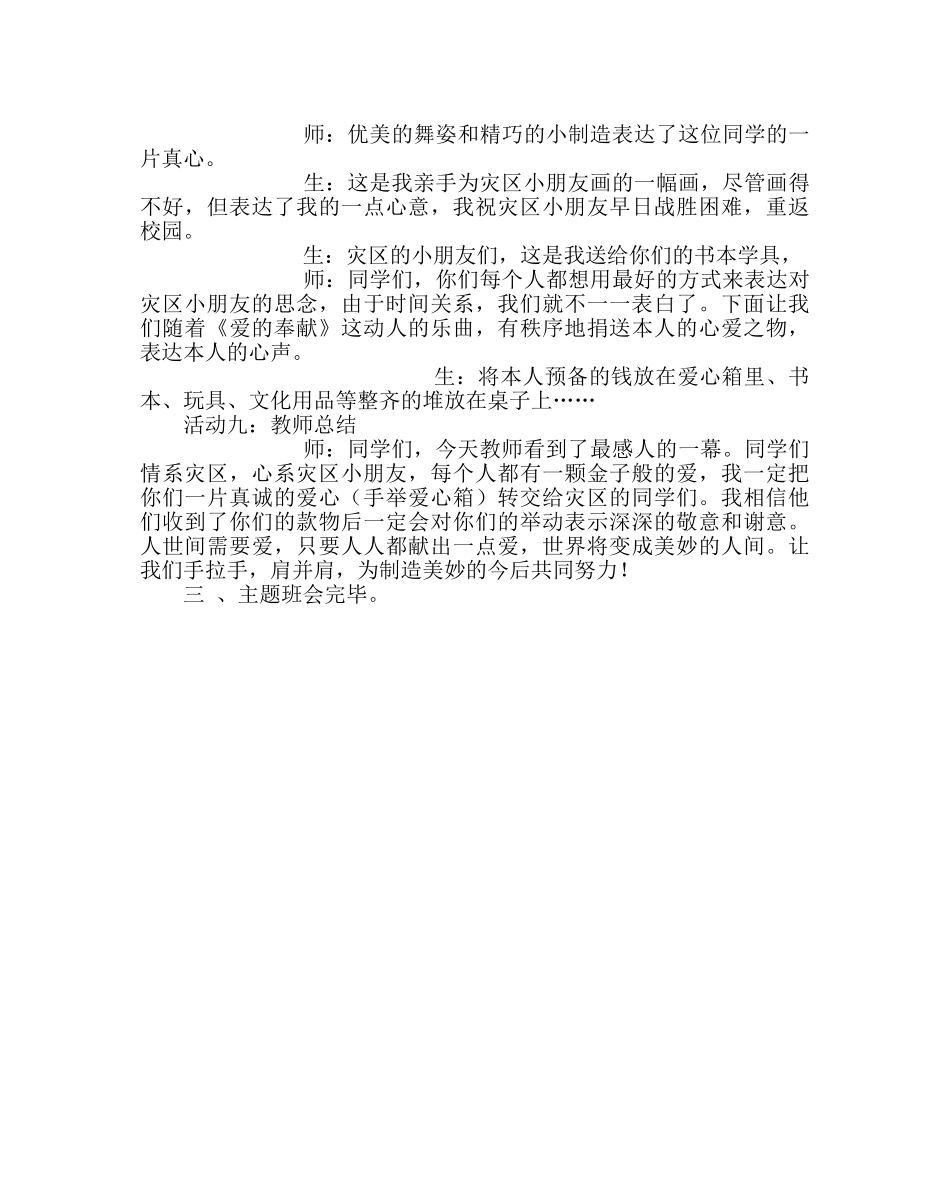 师：优美的舞姿和精巧的小制造表达了这位同学的一片真心。

生：这是我亲手为灾区小朋友画的一幅画，尽管画得不好，但表达了我的一点心意，我祝灾区小朋友早日战胜困难，重返校园。

生：灾区的小朋友们，这是我送给你们的书本学具，

师：同学们，你们每个人都想用最好的方式来表达对灾区小朋友的思念，由于时间关系，我们就不一一表白了。下面让我们随着《爱的奉献》这动人的乐曲，有秩序地捐送本人的心爱之物，表达本人的心声。

生：将本人预备的钱放在爱心箱里、书本、玩具、文化用品等整齐的堆放在桌子上……

活动九：教师总结

师：同学们，今天教师看到了最感人的一幕。同学们情系灾区，心系灾区小朋友，每个人都有一颗金子般的爱，我一定把你们一片真诚的爱心（手举爱心箱）转交给灾区的同学们。我相信他们收到了你们的款物后一定会对你们的举动表示深深的敬意和谢意。人世间需要爱，只要人人都献出一点爱，世界将变成美妙的人间。让我们手拉手，肩并肩，为制造美妙的今后共同努力！

三 、主题班会完毕。